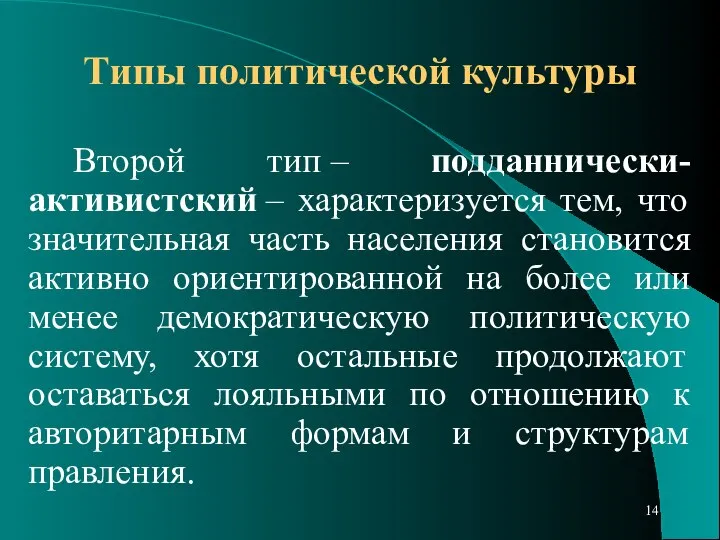 Типы политической культуры

Второй тип – подданнически-активистский – характеризуется тем, что значительная часть населения становится активно ориентированной на более или менее демократическую политическую систему, хотя остальные продолжают оставаться лояльными по отношению к авторитарным формам и структурам правления.

14